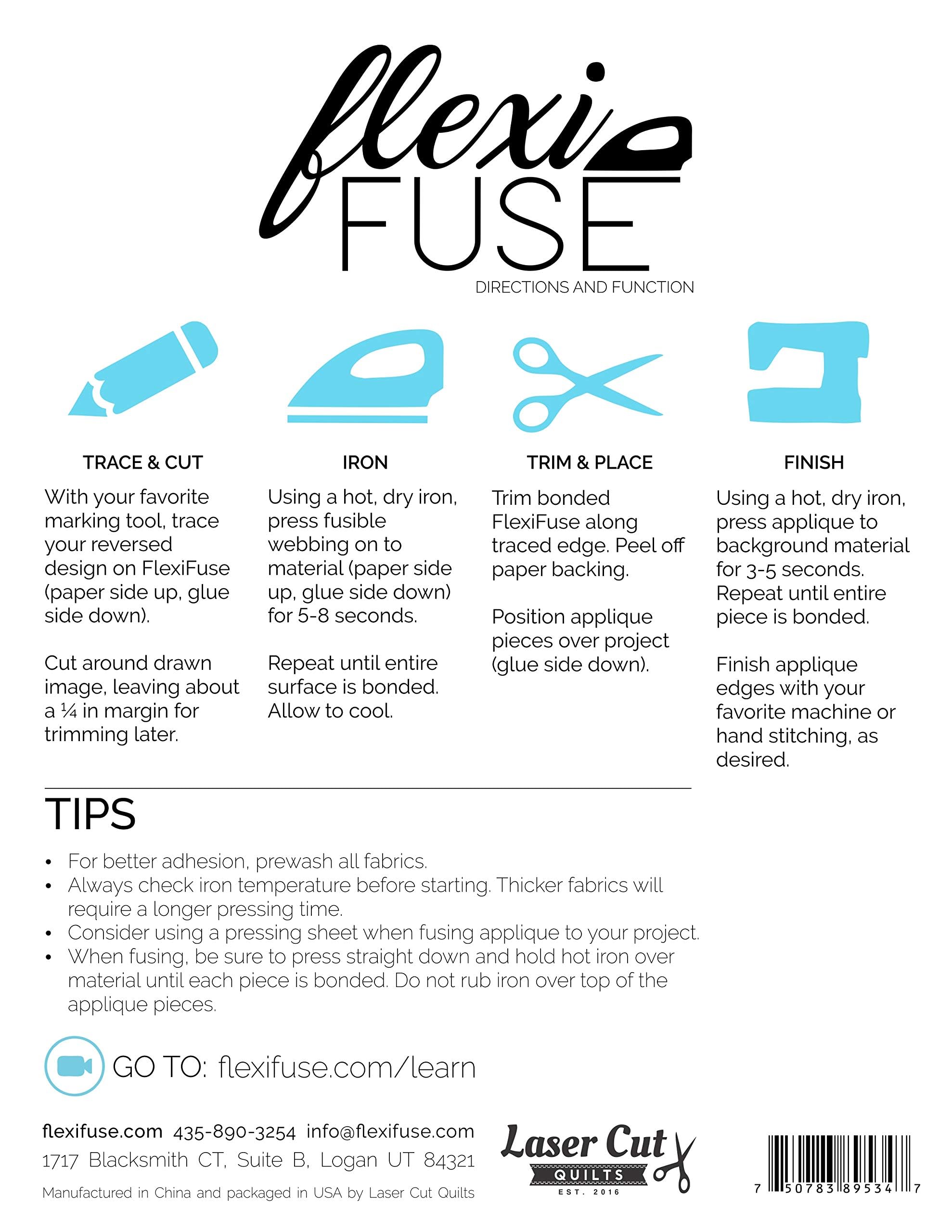 flexi
FUSE
DIRECTIONS AND FUNCTION

TRACE & CUT

With your favorite marking tool, trace your reversed design on FlexiFuse (paper side up, glue side down).

Cut around drawn image, leaving about a ¼ in margin for trimming later.

IRON

Using a hot, dry iron, press fusible webbing on to material (paper side up, glue side down) for 5-8 seconds.

Repeat until entire surface is bonded. Allow to cool.

TRIM & PLACE

Trim bonded FlexiFuse along traced edge. Peel off paper backing.

Position applique pieces over project (glue side down).

FINISH

Using a hot, dry iron, press applique to background material for 3-5 seconds. Repeat until entire piece is bonded.

Finish applique edges with your favorite machine or hand stitching, as desired.

TIPS

• For better adhesion, prewash all fabrics.
• Always check iron temperature before starting. Thicker fabrics will require a longer pressing time.
• Consider using a pressing sheet when fusing applique to your project.
• When fusing, be sure to press straight down and hold hot iron over material until each piece is bonded. Do not rub iron over top of the applique pieces.

GO TO: flexifuse.com/learn

flexifuse.com 435-890-3254 info@flexifuse.com
1717 Blacksmith CT, Suite B, Logan UT 84321
Manufactured in China and packaged in USA by Laser Cut Quilts

Laser Cut
QUILTS
EST. 2016

7 50783 89534 7